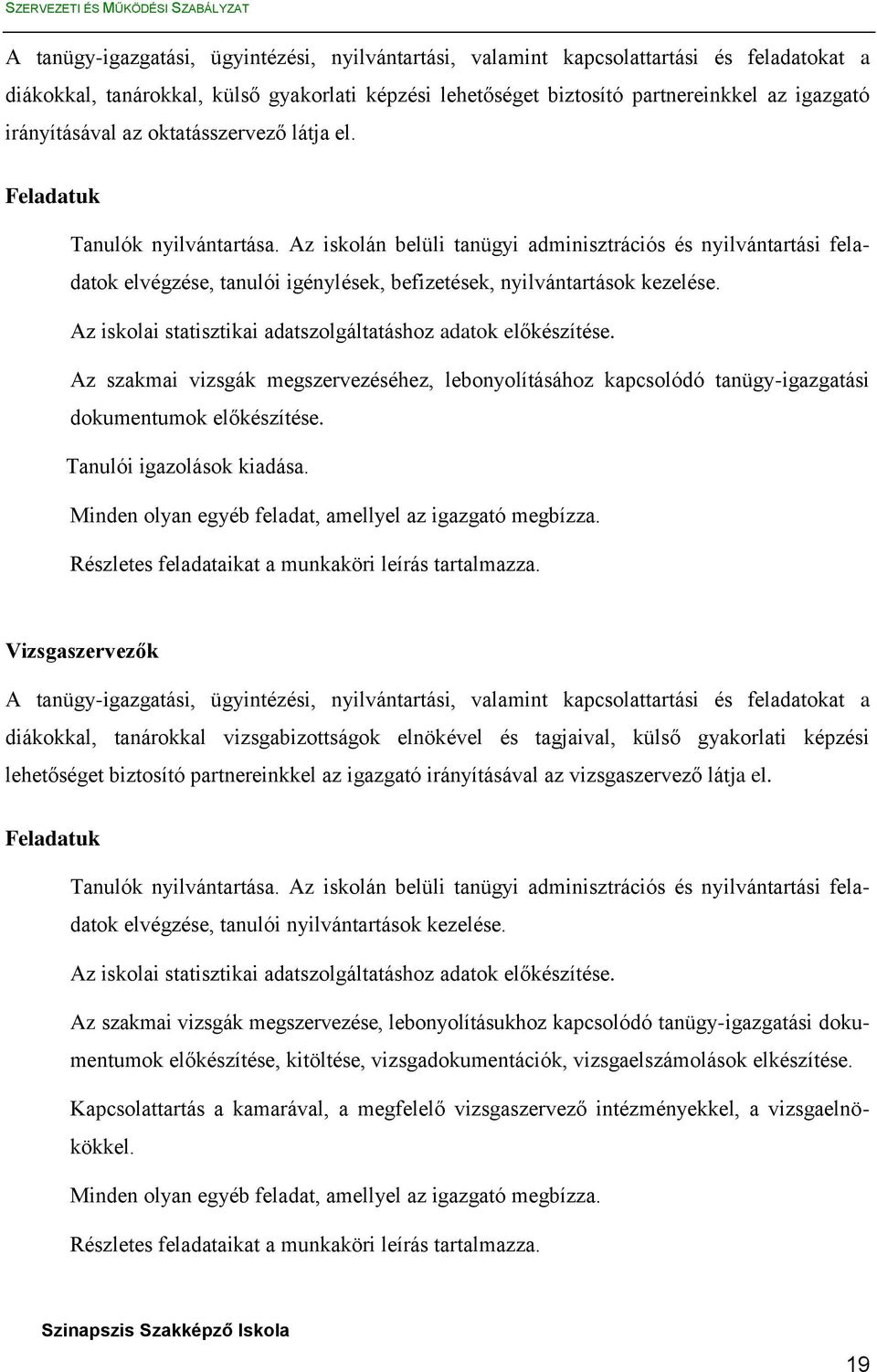 SZERVEZETI ÉS MŰKÖDÉSI SZABÁLYZAT

A tanügy-igazgatási, ügyintézési, nyilvántartási, valamint kapcsolattartási és feladatokat a diákokkal, tanárokkal, külső gyakorlati képzési lehetőséget biztosító partnereinkkel az igazgató irányításával az oktatásszervező látja el.

Feladatuk

Tanulók nyilvántartása. Az iskolán belüli tanügyi adminisztrációs és nyilvántartási feladatok elvégzése, tanulói igénylések, befizetések, nyilvántartások kezelése.

Az iskolai statisztikai adatszolgáltatáshoz adatok előkészítése.

Az szakmai vizsgák megszervezéséhez, lebonyolításához kapcsolódó tanügy-igazgatási dokumentumok előkészítése.

Tanulói igazolások kiadása.

Minden olyan egyéb feladat, amellyel az igazgató megbízza.

Részletes feladataikat a munkaköri leírás tartalmazza.

Vizsgaszervezők

A tanügy-igazgatási, ügyintézési, nyilvántartási, valamint kapcsolattartási és feladatokat a diákokkal, tanárokkal vizsgabizottságok elnökével és tagjaival, külső gyakorlati képzési lehetőséget biztosító partnereinkkel az igazgató irányításával az vizsgaszervező látja el.

Feladatuk

Tanulók nyilvántartása. Az iskolán belüli tanügyi adminisztrációs és nyilvántartási feladatok elvégzése, tanulói nyilvántartások kezelése.

Az iskolai statisztikai adatszolgáltatáshoz adatok előkészítése.

Az szakmai vizsgák megszervezése, lebonyolításukhoz kapcsolódó tanügy-igazgatási dokumentumok előkészítése, kitöltése, vizsgadokumentációk, vizsgaelszámolások elkészítése.

Kapcsolattartás a kamarával, a megfelelő vizsgaszervező intézményekkel, a vizsgaelnökökkel.

Minden olyan egyéb feladat, amellyel az igazgató megbízza.

Részletes feladataikat a munkaköri leírás tartalmazza.

Szinapszis Szakképző Iskola

19